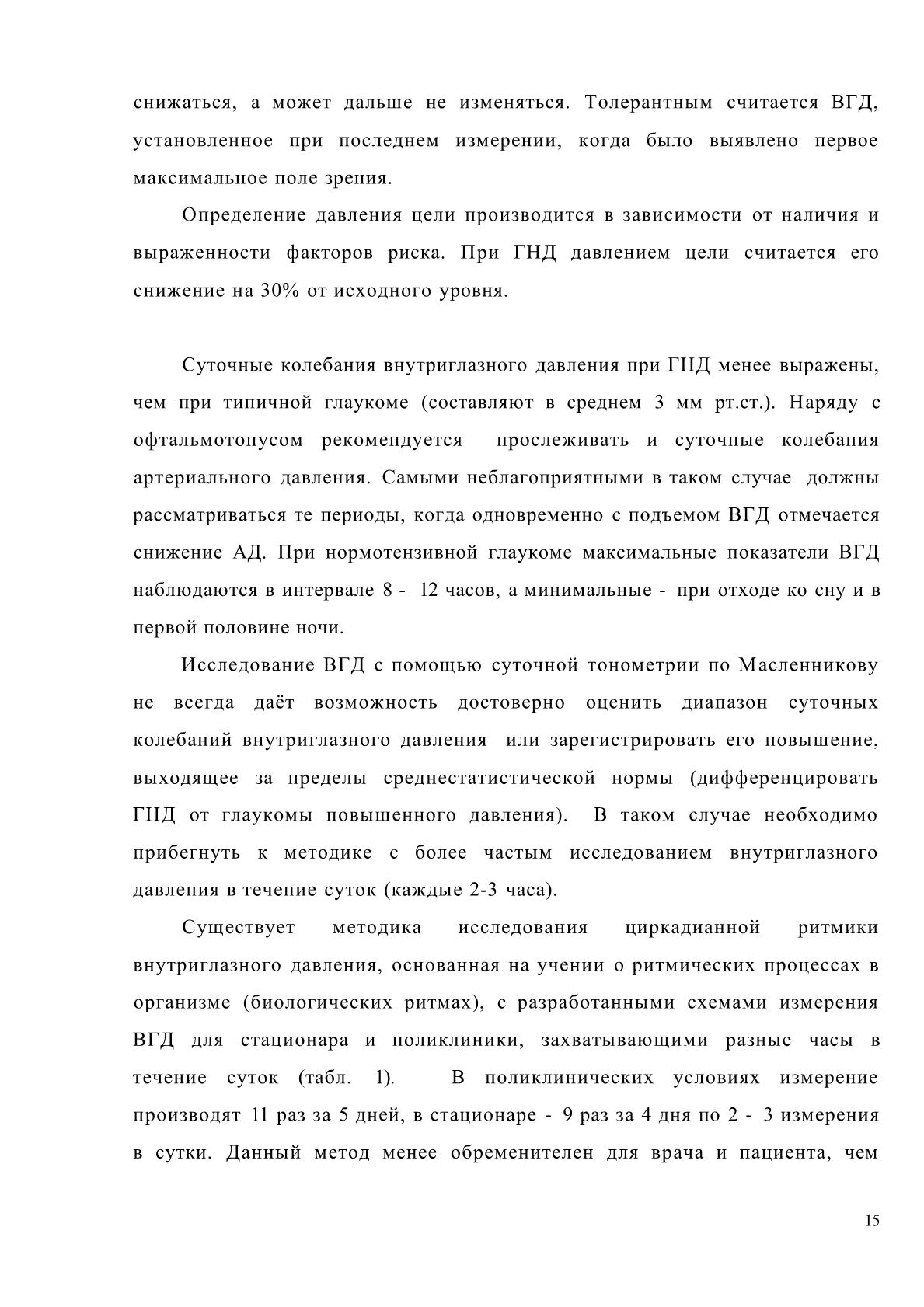 снижаться, а может дальше не изменяться. Толерантным считается ВГД, установленное при последнем измерении, когда было выявлено первое максимальное поле зрения.

Определение давления цели производится в зависимости от наличия и выраженности факторов риска. При ГНД давлением цели считается его снижение на 30% от исходного уровня.

Суточные колебания внутриглазного давления при ГНД менее выражены, чем при типичной глаукоме (составляют в среднем 3 мм рт.ст.). Наряду с офтальмотонусом рекомендуется прослеживать и суточные колебания артериального давления. Самыми неблагоприятными в таком случае должны рассматриваться те периоды, когда одновременно с подъемом ВГД отмечается снижение АД. При нормотензивной глаукоме максимальные показатели ВГД наблюдаются в интервале 8 - 12 часов, а минимальные - при отходе ко сну и в первой половине ночи.

Исследование ВГД с помощью суточной тонометрии по Масленникову не всегда даёт возможность достоверно оценить диапазон суточных колебаний внутриглазного давления или зарегистрировать его повышение, выходящее за пределы среднестатистической нормы (дифференцировать ГНД от глаукомы повышенного давления). В таком случае необходимо прибегнуть к методике с более частым исследованием внутриглазного давления в течение суток (каждые 2-3 часа).

Существует методика исследования циркадианной ритмики внутриглазного давления, основанная на учении о ритмических процессах в организме (биологических ритмах), с разработанными схемами измерения ВГД для стационара и поликлиники, захватывающими разные часы в течение суток (табл. 1). В поликлинических условиях измерение производят 11 раз за 5 дней, в стационаре - 9 раз за 4 дня по 2 - 3 измерения в сутки. Данный метод менее обременителен для врача и пациента, чем

15